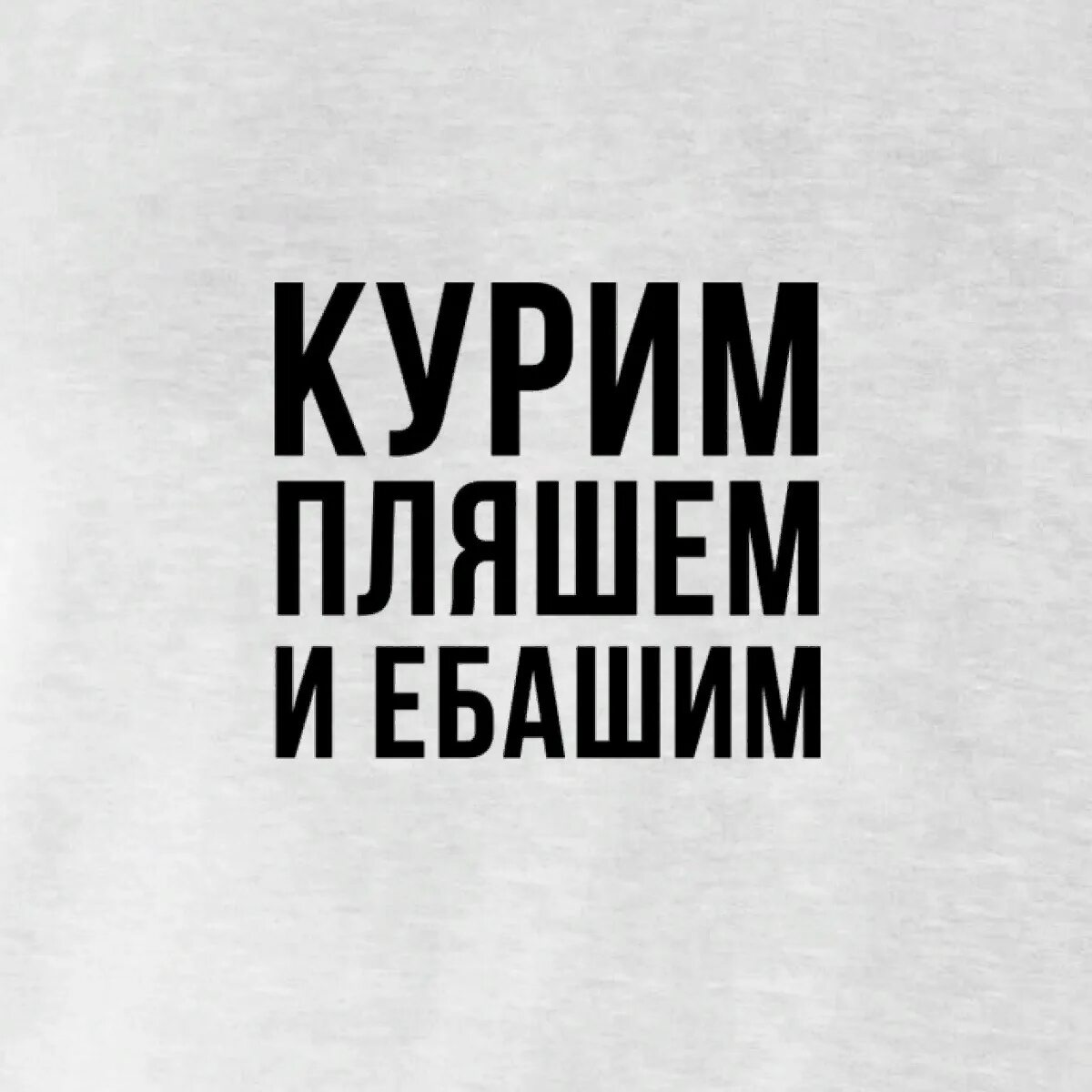 КУРИМ
ПЛЯШЕМ
И ЕБАШИМ